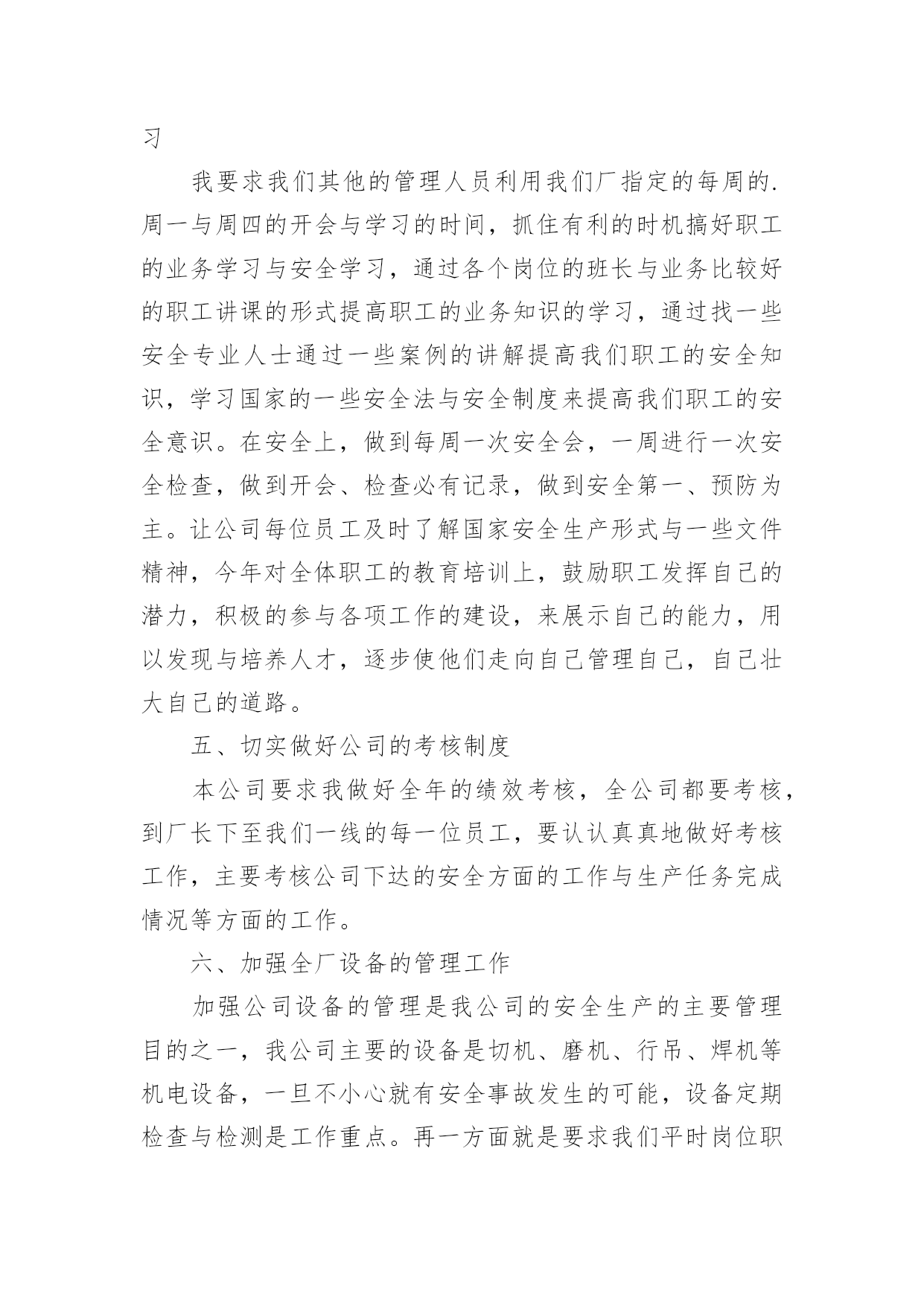 习

我要求我们其他的管理人员利用我们厂指定的每周的.周一与周四的开会与学习的时间，抓住有利的时机搞好职工的业务学习与安全学习，通过各个岗位的班长与业务比较好的职工讲课的形式提高职工的业务知识的学习，通过找一些安全专业人士通过一些案例的讲解提高我们职工的安全知识，学习国家的一些安全法与安全制度来提高我们职工的安全意识。在安全上，做到每周一次安全会，一周进行一次安全检查，做到开会、检查必有记录，做到安全第一、预防为主。让公司每位员工及时了解国家安全生产形式与一些文件精神，今年对全体职工的教育培训上，鼓励职工发挥自己的潜力，积极的参与各项工作的建设，来展示自己的能力，用以发现与培养人才，逐步使他们走向自己管理自己，自己壮大自己的道路。

五、切实做好公司的考核制度

本公司要求我做好全年的绩效考核，全公司都要考核，到厂长下至我们一线的每一位员工，要认认真真地做好考核工作，主要考核公司下达的安全方面的工作与生产任务完成情况等方面的工作。

六、加强全厂设备的管理工作

加强公司设备的管理是我公司的安全生产的主要管理目的之一，我公司主要的设备是切机、磨机、行吊、焊机等机电设备，一旦不小心就有安全事故发生的可能，设备定期检查与检测是工作重点。再一方面就是要求我们平时岗位职